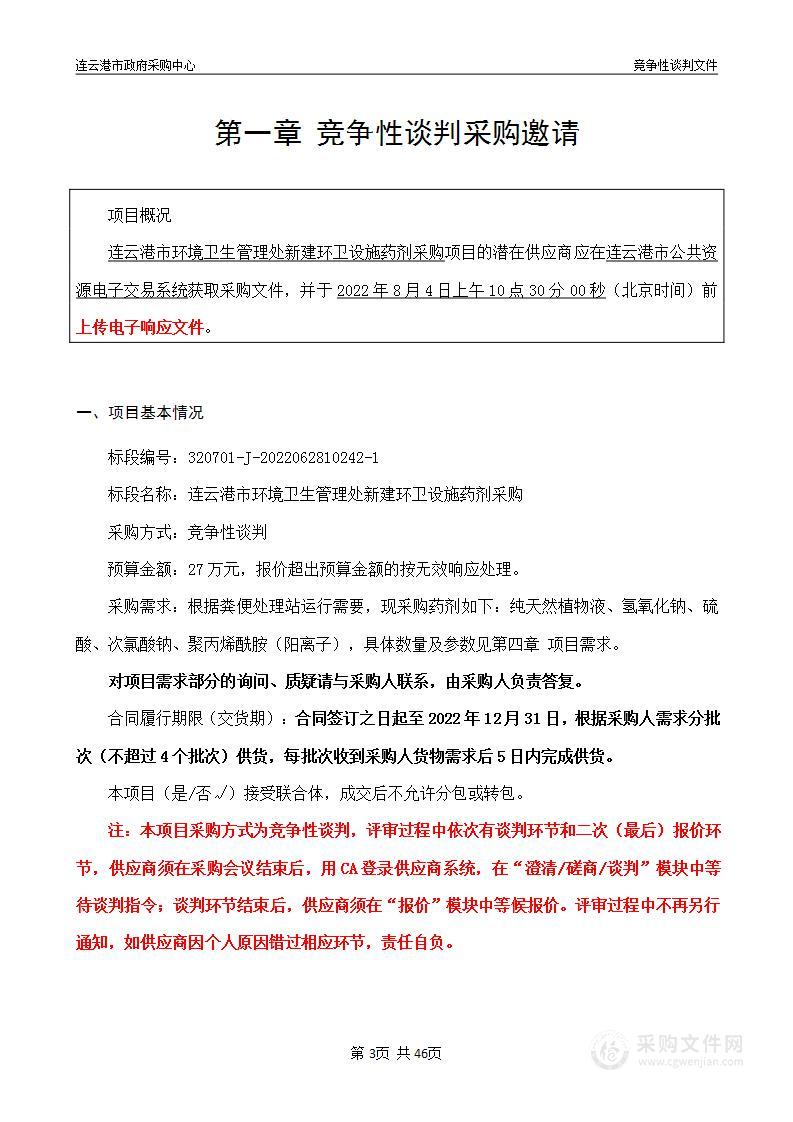 连云港市政府采购中心

竞争性谈判文件

第一章 竞争性谈判采购邀请

项目概况

连云港市环境卫生管理处新建环卫设施药剂采购项目的潜在供应商应在连云港市公共资源电子交易系统获取采购文件，并于 2022 年 8 月 4 日上午 10 点 30 分 00 秒（北京时间）前上传电子响应文件。

一、项目基本情况

标段编号：320701-J-2022062810242-1

标段名称：连云港市环境卫生管理处新建环卫设施药剂采购

采购方式：竞争性谈判

预算金额：27 万元，报价超出预算金额的按无效响应处理。

采购需求：根据粪便处理站运行需要，现采购药剂如下：纯天然植物液、氢氧化钠、硫酸、次氯酸钠、聚丙烯酰胺（阳离子），具体数量及参数见第四章 项目需求。

对项目需求部分的询问、质疑请与采购人联系，由采购人负责答复。

合同履行期限（交货期）：合同签订之日起至 2022 年 12 月 31 日，根据采购人需求分批次（不超过 4 个批次）供货，每批次收到采购人货物需求后 5 日内完成供货。

本项目（是/否√）接受联合体，成交后不允许分包或转包。

注：本项目采购方式为竞争性谈判，评审过程中依次有谈判环节和二次（最后）报价环节，供应商须在采购会议结束后，用 CA 登录供应商系统，在“澄清/磋商/谈判”模块中等待谈判指令；谈判环节结束后，供应商须在“报价”模块中等候报价。评审过程中不再另行通知，如供应商因个人原因错过相应环节，责任自负。

第 3页 共 46页

采购文件网
www.cgwenjian.com